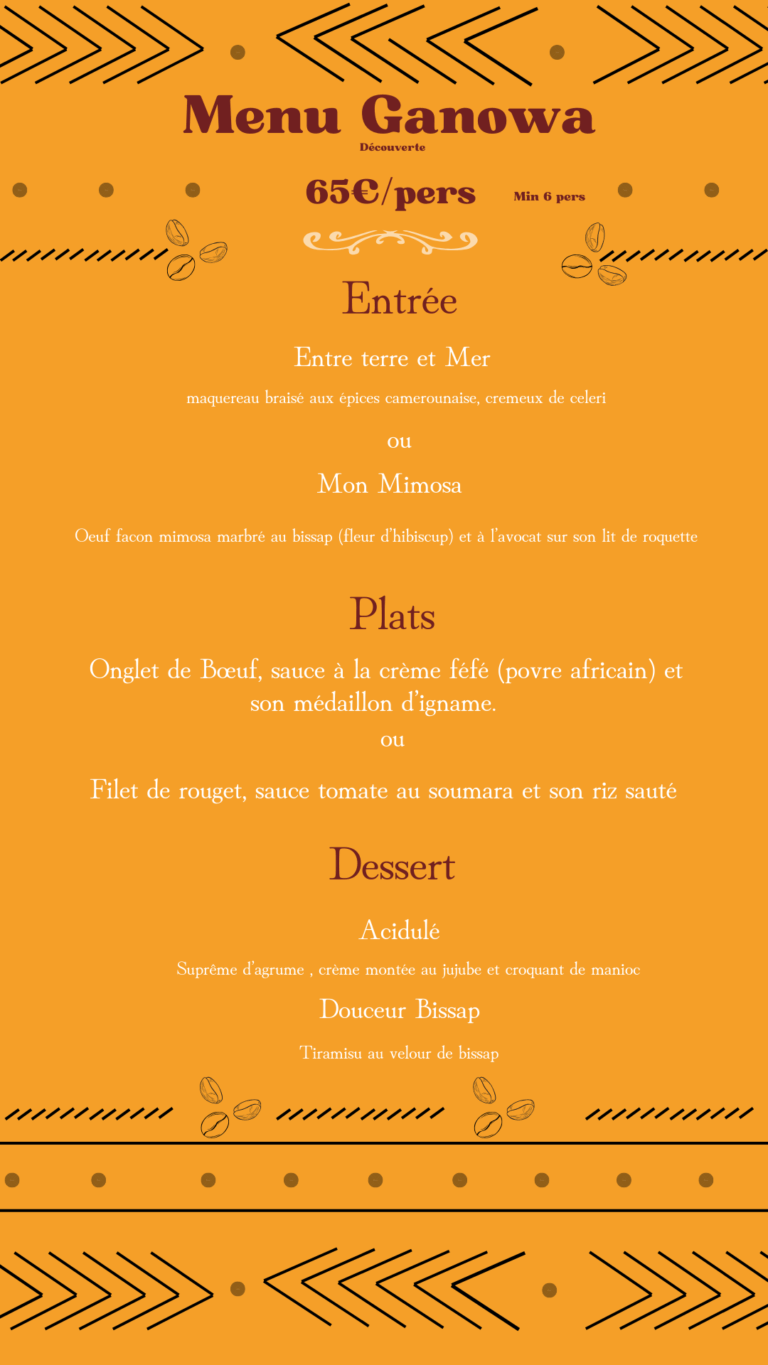 Menu Ganowa

Découverte

65€/pers

Min 6 pers

Entrée

Entre terre et Mer

maquereau braisé aux épices camerounaise, cremeux de celeri

ou

Mon Mimosa

Oeuf facon mimosa marbré au bissap (fleur d'hibiscup) et à l'avocat sur son lit de roquette

Plats

Onglet de Bœuf, sauce à la crème féfé (povre africain) et son médaillon d'igname.

ou

Filet de rouget, sauce tomate au soumara et son riz sauté

Dessert

Acidulé

Suprême d'agrume , crème montée au jujube et croquant de manioc

Douceur Bissap

Tiramisu au velour de bissap